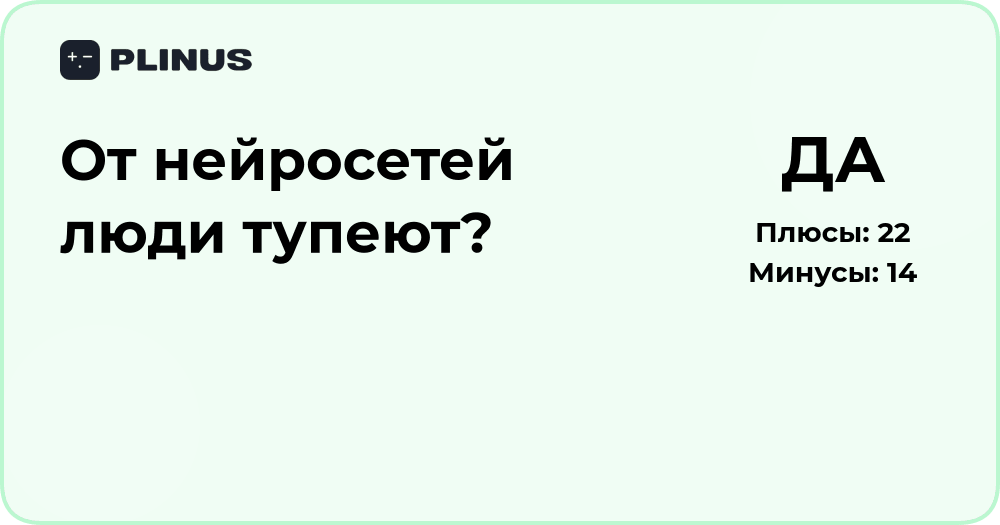 PLINUS

От нейросетей люди тупеют?

ДА

Плюсы: 22
Минусы: 14